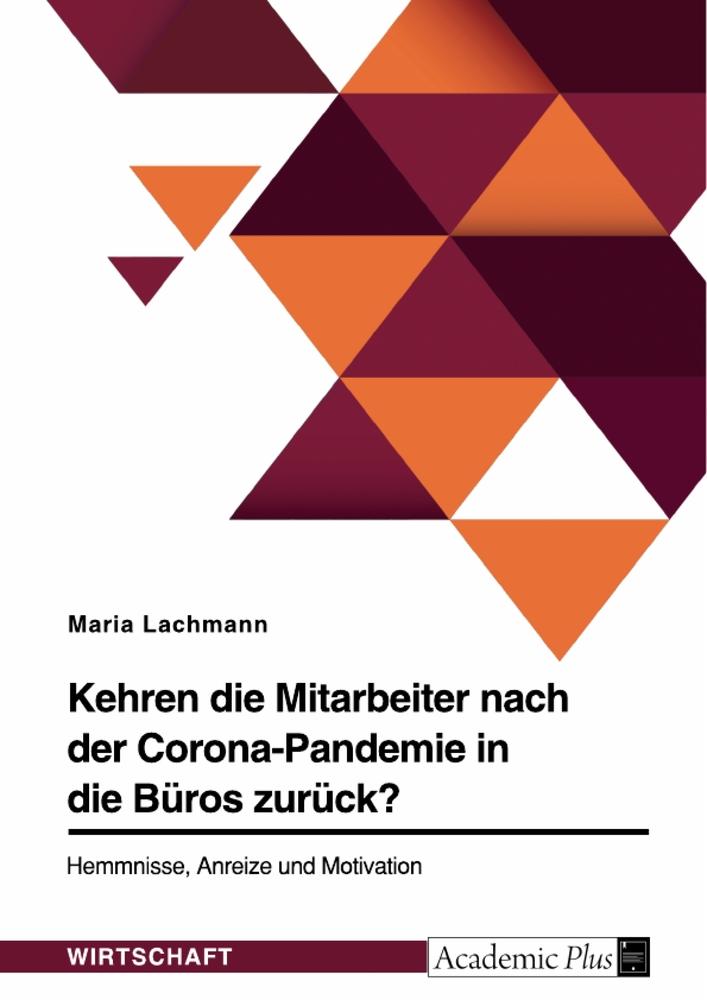 Maria Lachmann

Kehren die Mitarbeiter nach der Corona-Pandemie in die Büros zurück?

Hemmnisse, Anreize und Motivation

WIRTSCHAFT

Academic Plus